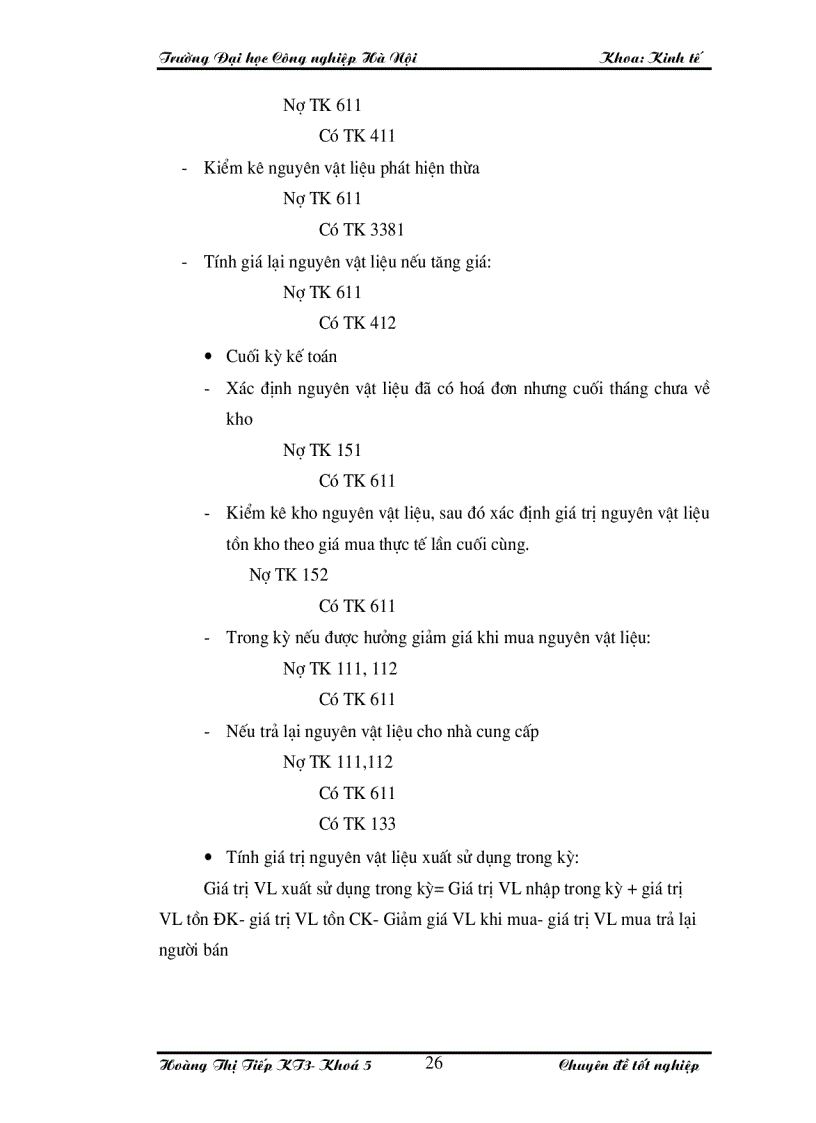 Trường Đại học Công nghiệp Hà Nội Khoa: Kinh tế

Nợ TK 611

Có TK 411

- Kiểm kê nguyên vật liệu phát hiện thừa

Nợ TK 611

Có TK 3381

- Tính giá lại nguyên vật liệu nếu tăng giá:

Nợ TK 611

Có TK 412

• Cuối kỳ kế toán

- Xác định nguyên vật liệu đã có hoá đơn nhưng cuối tháng chưa về kho

Nợ TK 151

Có TK 611

- Kiểm kê kho nguyên vật liệu, sau đó xác định giá trị nguyên vật liệu tồn kho theo giá mua thực tế lần cuối cùng.

Nợ TK 152

Có TK 611

- Trong kỳ nếu được hưởng giảm giá khi mua nguyên vật liệu:

Nợ TK 111, 112

Có TK 611

- Nếu trả lại nguyên vật liệu cho nhà cung cấp

Nợ TK 111,112

Có TK 611

Có TK 133

• Tính giá trị nguyên vật liệu xuất sử dụng trong kỳ:

Giá trị VL xuất sử dụng trong kỳ= Giá trị VL nhập trong kỳ + giá trị VL tồn ĐK- giá trị VL tồn CK- Giảm giá VL khi mua- giá trị VL mua trả lại người bán

Hoàng Thị Tiếp KT3- Khoá 5 26 Chuyên đề tốt nghiệp